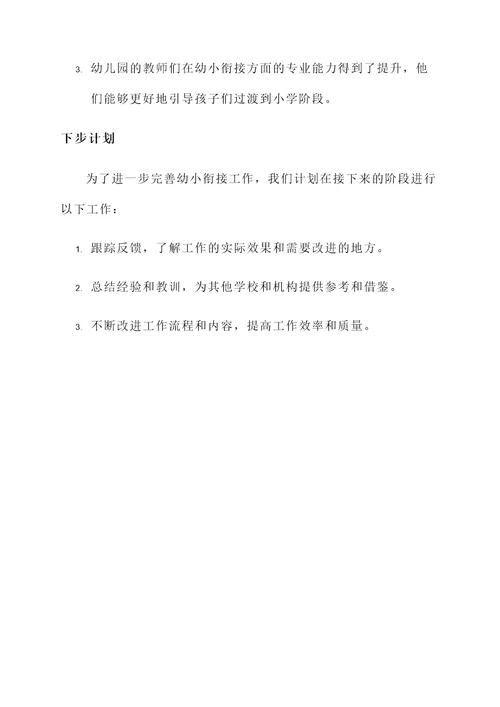 3. 幼儿园的教师们在幼小衔接方面的专业能力得到了提升，他们能够更好地引导孩子们过渡到小学阶段。

下步计划

为了进一步完善幼小衔接工作，我们计划在接下来的阶段进行以下工作：

1. 跟踪反馈，了解工作的实际效果和需要改进的地方。

2. 总结经验和教训，为其他学校和机构提供参考和借鉴。

3. 不断改进工作流程和内容，提高工作效率和质量。